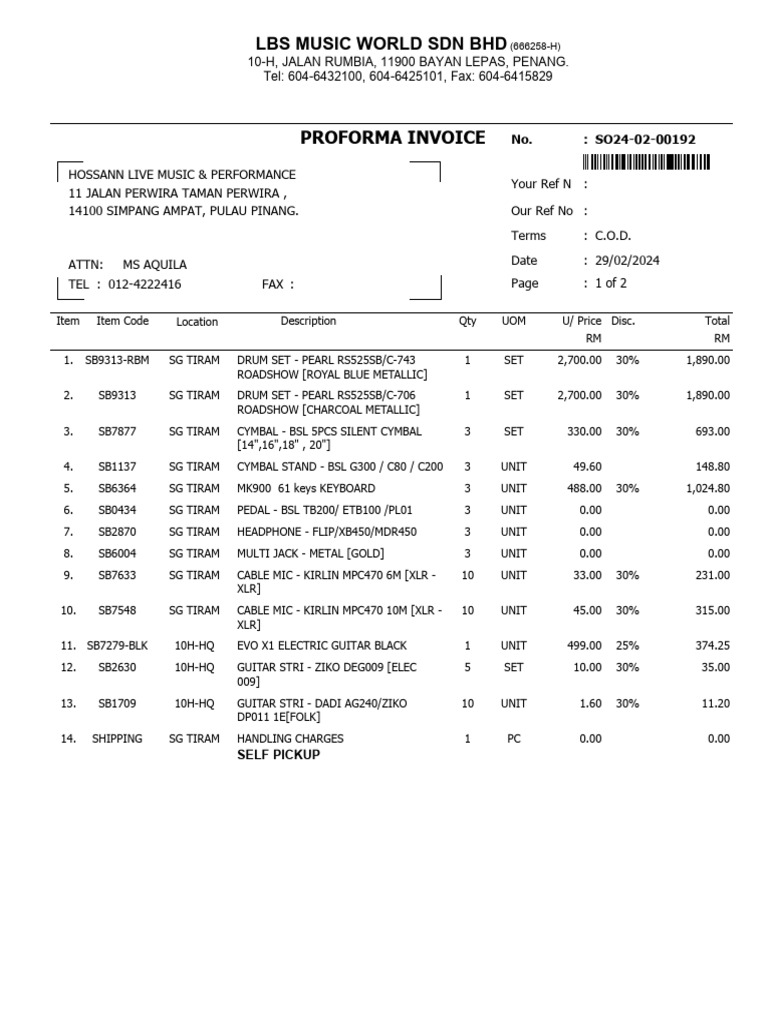 LBS MUSIC WORLD SDN BHD (666258-H)
10-H, JALAN RUMBIA, 11900 BAYAN LEPAS, PENANG.
Tel: 604-6432100, 604-6425101, Fax: 604-6415829

PROFORMA INVOICE

No. : SO24-02-00192

HOSSANN LIVE MUSIC & PERFORMANCE
11 JALAN PERWIRA TAMAN PERWIRA ,
14100 SIMPANG AMPAT, PULAU PINANG.

ATTN: MS AQUILA
TEL : 012-4222416 FAX :

Your Ref N :
Our Ref No :
Terms : C.O.D.
Date : 29/02/2024
Page : 1 of 2

| Item | Item Code | Location | Description | Qty | UOM | U/ Price RM | Disc. | Total RM |
|---|---|---|---|---|---|---|---|---|
| 1. | SB9313-RBM | SG TIRAM | DRUM SET - PEARL RS525SB/C-743 ROADSHOW [ROYAL BLUE METALLIC] | 1 | SET | 2,700.00 | 30% | 1,890.00 |
| 2. | SB9313 | SG TIRAM | DRUM SET - PEARL RS525SB/C-706 ROADSHOW [CHARCOAL METALLIC] | 1 | SET | 2,700.00 | 30% | 1,890.00 |
| 3. | SB7877 | SG TIRAM | CYMBAL - BSL 5PCS SILENT CYMBAL [14",16",18" , 20"] | 3 | SET | 330.00 | 30% | 693.00 |
| 4. | SB1137 | SG TIRAM | CYMBAL STAND - BSL G300 / C80 / C200 | 3 | UNIT | 49.60 | | 148.80 |
| 5. | SB6364 | SG TIRAM | MK900 61 keys KEYBOARD | 3 | UNIT | 488.00 | 30% | 1,024.80 |
| 6. | SB0434 | SG TIRAM | PEDAL - BSL TB200/ ETB100 /PL01 | 3 | UNIT | 0.00 | | 0.00 |
| 7. | SB2870 | SG TIRAM | HEADPHONE - FLIP/XB450/MDR450 | 3 | UNIT | 0.00 | | 0.00 |
| 8. | SB6004 | SG TIRAM | MULTI JACK - METAL [GOLD] | 3 | UNIT | 0.00 | | 0.00 |
| 9. | SB7633 | SG TIRAM | CABLE MIC - KIRLIN MPC470 6M [XLR - XLR] | 10 | UNIT | 33.00 | 30% | 231.00 |
| 10. | SB7548 | SG TIRAM | CABLE MIC - KIRLIN MPC470 10M [XLR - XLR] | 10 | UNIT | 45.00 | 30% | 315.00 |
| 11. | SB7279-BLK | 10H-HQ | EVO X1 ELECTRIC GUITAR BLACK | 1 | UNIT | 499.00 | 25% | 374.25 |
| 12. | SB2630 | 10H-HQ | GUITAR STRI - ZIKO DEG009 [ELEC 009] | 5 | SET | 10.00 | 30% | 35.00 |
| 13. | SB1709 | 10H-HQ | GUITAR STRI - DADI AG240/ZIKO DP011 1E[FOLK] | 10 | UNIT | 1.60 | 30% | 11.20 |
| 14. | SHIPPING | SG TIRAM | HANDLING CHARGES SELF PICKUP | 1 | PC | 0.00 | | 0.00 |